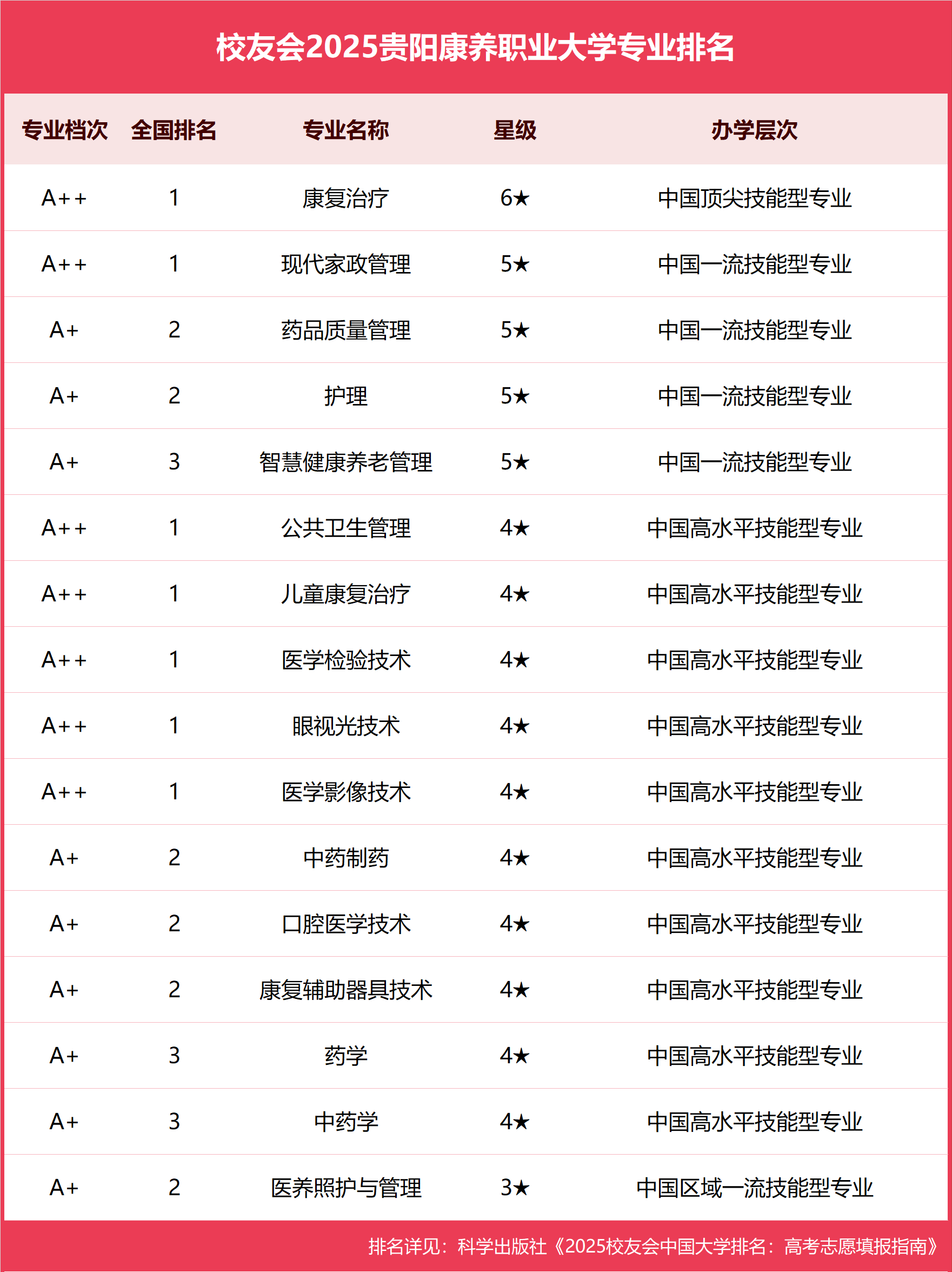 校友会2025贵阳康养职业大学专业排名

| 专业档次 | 全国排名 | 专业名称 | 星级 | 办学层次 |
|---|---|---|---|---|
| A++ | 1 | 康复治疗 | 6★ | 中国顶尖技能型专业 |
| A++ | 1 | 现代家政管理 | 5★ | 中国一流技能型专业 |
| A+ | 2 | 药品质量管理 | 5★ | 中国一流技能型专业 |
| A+ | 2 | 护理 | 5★ | 中国一流技能型专业 |
| A+ | 3 | 智慧健康养老管理 | 5★ | 中国一流技能型专业 |
| A++ | 1 | 公共卫生管理 | 4★ | 中国高水平技能型专业 |
| A++ | 1 | 儿童康复治疗 | 4★ | 中国高水平技能型专业 |
| A++ | 1 | 医学检验技术 | 4★ | 中国高水平技能型专业 |
| A++ | 1 | 眼视光技术 | 4★ | 中国高水平技能型专业 |
| A++ | 1 | 医学影像技术 | 4★ | 中国高水平技能型专业 |
| A+ | 2 | 中药制药 | 4★ | 中国高水平技能型专业 |
| A+ | 2 | 口腔医学技术 | 4★ | 中国高水平技能型专业 |
| A+ | 2 | 康复辅助器具技术 | 4★ | 中国高水平技能型专业 |
| A+ | 3 | 药学 | 4★ | 中国高水平技能型专业 |
| A+ | 3 | 中药学 | 4★ | 中国高水平技能型专业 |
| A+ | 2 | 医养照护与管理 | 3★ | 中国区域一流技能型专业 |

排名详见：科学出版社《2025校友会中国大学排名：高考志愿填报指南》